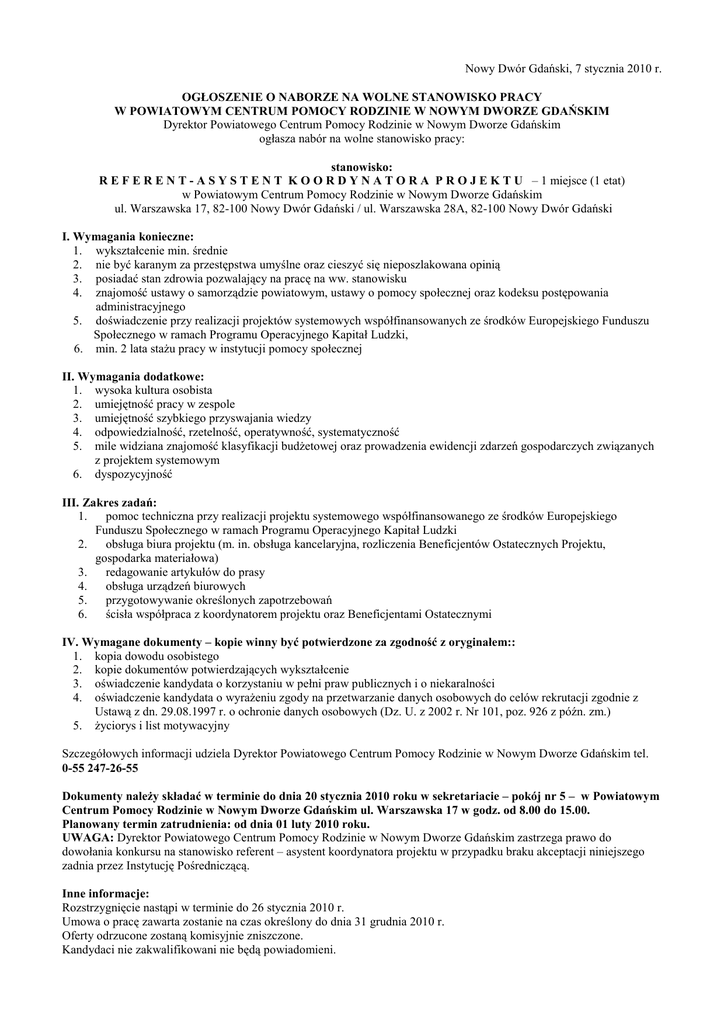 Nowy Dwór Gdański, 7 stycznia 2010 r.

OGŁOSZENIE O NABORZE NA WOLNE STANOWISKO PRACY
W POWIATOWYM CENTRUM POMOCY RODZINIE W NOWYM DWORZE GDAŃSKIM
Dyrektor Powiatowego Centrum Pomocy Rodzinie w Nowym Dworze Gdańskim
ogłasza nabór na wolne stanowisko pracy:

stanowisko:
R E F E R E N T - A S Y S T E N T K O O R D Y N A T O R A P R O J E K T U – 1 miejsce (1 etat)
w Powiatowym Centrum Pomocy Rodzinie w Nowym Dworze Gdańskim
ul. Warszawska 17, 82-100 Nowy Dwór Gdański / ul. Warszawska 28A, 82-100 Nowy Dwór Gdański

I. Wymagania konieczne:
1. wykształcenie min. średnie
2. nie być karanym za przestępstwa umyślne oraz cieszyć się nieposzlakowana opinią
3. posiadać stan zdrowia pozwalający na pracę na ww. stanowisku
4. znajomość ustawy o samorządzie powiatowym, ustawy o pomocy społecznej oraz kodeksu postępowania administracyjnego
5. doświadczenie przy realizacji projektów systemowych współfinansowanych ze środków Europejskiego Funduszu Społecznego w ramach Programu Operacyjnego Kapitał Ludzki,
6. min. 2 lata stażu pracy w instytucji pomocy społecznej

II. Wymagania dodatkowe:
1. wysoka kultura osobista
2. umiejętność pracy w zespole
3. umiejętność szybkiego przyswajania wiedzy
4. odpowiedzialność, rzetelność, operatywność, systematyczność
5. mile widziana znajomość klasyfikacji budżetowej oraz prowadzenia ewidencji zdarzeń gospodarczych związanych z projektem systemowym
6. dyspozycyjność

III. Zakres zadań:
1. pomoc techniczna przy realizacji projektu systemowego współfinansowanego ze środków Europejskiego Funduszu Społecznego w ramach Programu Operacyjnego Kapitał Ludzki
2. obsługa biura projektu (m. in. obsługa kancelaryjna, rozliczenia Beneficjentów Ostatecznych Projektu, gospodarka materiałowa)
3. redagowanie artykułów do prasy
4. obsługa urządzeń biurowych
5. przygotowywanie określonych zapotrzebowań
6. ścisła współpraca z koordynatorem projektu oraz Beneficjentami Ostatecznymi

IV. Wymagane dokumenty – kopie winny być potwierdzone za zgodność z oryginałem::
1. kopia dowodu osobistego
2. kopie dokumentów potwierdzających wykształcenie
3. oświadczenie kandydata o korzystaniu w pełni praw publicznych i o niekaralności
4. oświadczenie kandydata o wyrażeniu zgody na przetwarzanie danych osobowych do celów rekrutacji zgodnie z Ustawą z dn. 29.08.1997 r. o ochronie danych osobowych (Dz. U. z 2002 r. Nr 101, poz. 926 z późn. zm.)
5. życiorys i list motywacyjny

Szczegółowych informacji udziela Dyrektor Powiatowego Centrum Pomocy Rodzinie w Nowym Dworze Gdańskim tel. 0-55 247-26-55

Dokumenty należy składać w terminie do dnia 20 stycznia 2010 roku w sekretariacie – pokój nr 5 – w Powiatowym Centrum Pomocy Rodzinie w Nowym Dworze Gdańskim ul. Warszawska 17 w godz. od 8.00 do 15.00.
Planowany termin zatrudnienia: od dnia 01 luty 2010 roku.
UWAGA: Dyrektor Powiatowego Centrum Pomocy Rodzinie w Nowym Dworze Gdańskim zastrzega prawo do dowołania konkursu na stanowisko referent – asystent koordynatora projektu w przypadku braku akceptacji niniejszego zadnia przez Instytucję Pośredniczącą.

Inne informacje:
Rozstrzygnięcie nastąpi w terminie do 26 stycznia 2010 r.
Umowa o pracę zawarta zostanie na czas określony do dnia 31 grudnia 2010 r.
Oferty odrzucone zostaną komisyjnie zniszczone.
Kandydaci nie zakwalifikowani nie będą powiadomieni.